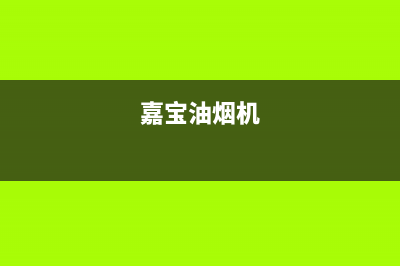 嘉宝油烟机